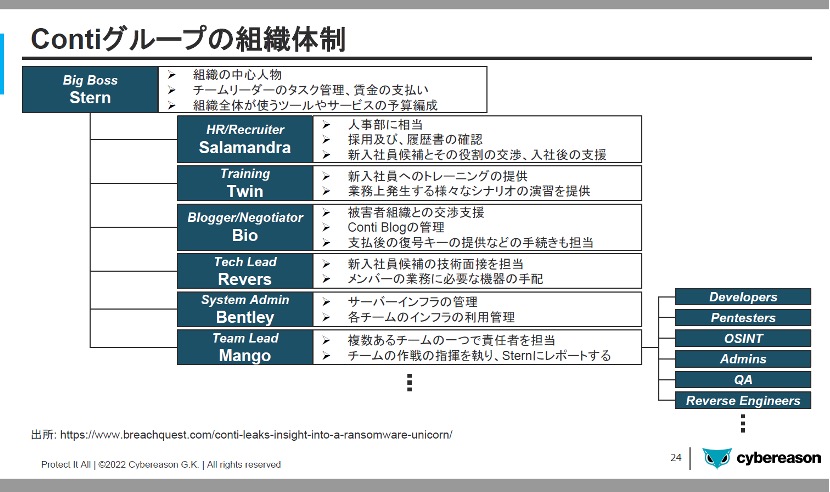 Contiグループの組織体制

Big Boss
Stern

➢ 組織の中心人物
➢ チームリーダーのタスク管理、賃金の支払い
➢ 組織全体が使うツールやサービスの予算編成

HR/Recruiter
Salamandra

➢ 人事部に相当
➢ 採用及び、履歴書の確認
➢ 新入社員候補とその役割の交渉、入社後の支援

Training
Twin

➢ 新入社員へのトレーニングの提供
➢ 業務上発生する様々なシナリオの演習を提供

Blogger/Negotiator
Bio

➢ 被害者組織との交渉支援
➢ Conti Blogの管理
➢ 支払後の復号キーの提供などの手続きも担当

Tech Lead
Revers

➢ 新入社員候補の技術面接を担当
➢ メンバーの業務に必要な機器の手配

System Admin
Bentley

➢ サーバーインフラの管理
➢ 各チームのインフラの利用管理

Team Lead
Mango

➢ 複数あるチームの一つで責任者を担当
➢ チームの作戦の指揮を執り、Sternにレポートする

Developers
Pentesters
OSINT
Admins
QA
Reverse Engineers

出所: https://www.breachquest.com/conti-leaks-insight-into-a-ransomware-unicorn/

Protect It All | ©2022 Cybereason G.K. | All rights reserved

24

cybereason